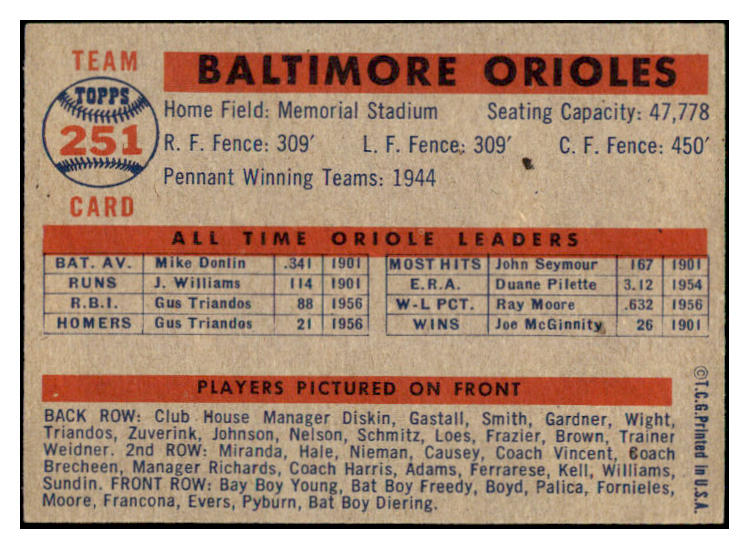 TEAM

TOPPS

251

CARD

BALTIMORE ORIOLES

Home Field: Memorial Stadium Seating Capacity: 47,778

R. F. Fence: 309' L. F. Fence: 309' C. F. Fence: 450'

Pennant Winning Teams: 1944

ALL TIME ORIOLE LEADERS

| BAT. AV. | Mike Donlin | .341 | 1901 |
|---|---|---|---|
| RUNS | J. Williams | 114 | 1901 |
| R.B.I. | Gus Triandos | 88 | 1956 |
| HOMERS | Gus Triandos | 21 | 1956 |

| MOST HITS | John Seymour | 167 | 1901 |
|---|---|---|---|
| E.R.A. | Duane Pilette | 3.12 | 1954 |
| W-L PCT. | Ray Moore | .632 | 1956 |
| WINS | Joe McGinnity | 26 | 1901 |

PLAYERS PICTURED ON FRONT

BACK ROW: Club House Manager Diskin, Gastall, Smith, Gardner, Wight, Triandos, Zuverink, Johnson, Nelson, Schmitz, Loes, Frazier, Brown, Trainer Weidner. 2nd ROW: Miranda, Hale, Nieman, Causey, Coach Vincent, Coach Brecheen, Manager Richards, Coach Harris, Adams, Ferrarese, Kell, Williams, Sundin. FRONT ROW: Bay Boy Young, Bat Boy Freedy, Boyd, Palica, Fornieles, Moore, Francona, Evers, Pyburn, Bat Boy Diering.

©T.C.G.Printed in U.S.A.